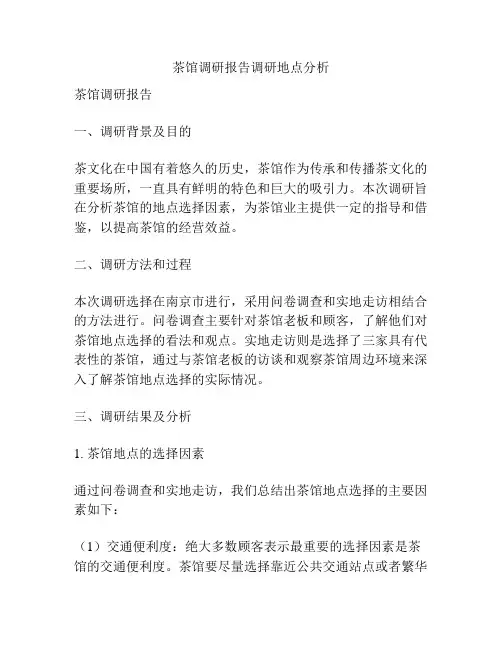 茶馆调研报告调研地点分析

茶馆调研报告

一、调研背景及目的

茶文化在中国有着悠久的历史，茶馆作为传承和传播茶文化的重要场所，一直具有鲜明的特色和巨大的吸引力。本次调研旨在分析茶馆的地点选择因素，为茶馆业主提供一定的指导和借鉴，以提高茶馆的经营效益。

二、调研方法和过程

本次调研选择在南京市进行，采用问卷调查和实地走访相结合的方法进行。问卷调查主要针对茶馆老板和顾客，了解他们对茶馆地点选择的看法和观点。实地走访则是选择了三家具有代表性的茶馆，通过与茶馆老板的访谈和观察茶馆周边环境来深入了解茶馆地点选择的实际情况。

三、调研结果及分析

1. 茶馆地点的选择因素

通过问卷调查和实地走访，我们总结出茶馆地点选择的主要因素如下：

（1）交通便利度：绝大多数顾客表示最重要的选择因素是茶馆的交通便利度。茶馆要尽量选择靠近公共交通站点或者繁华